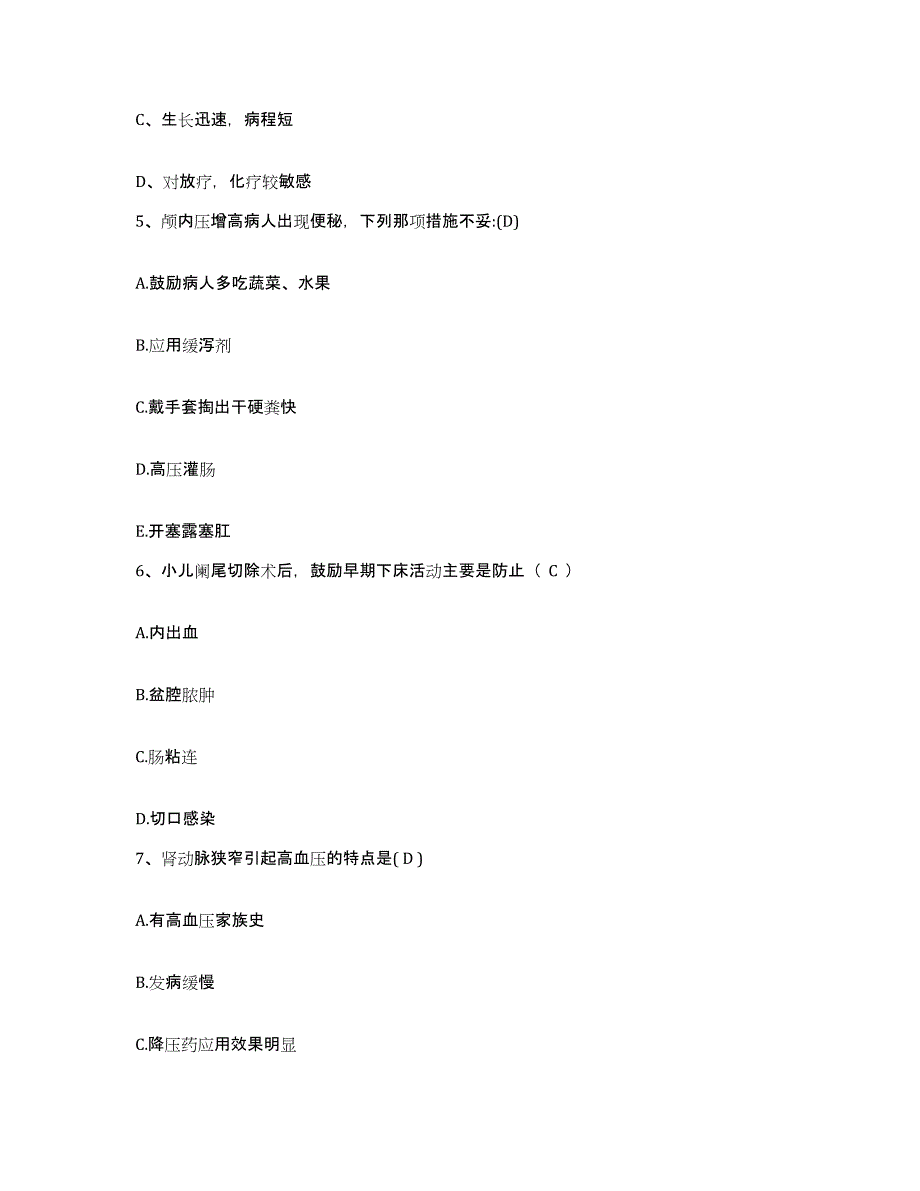 C、生长迅速，病程短

D、对放疗，化疗较敏感

5、颅内压增高病人出现便秘，下列那项措施不妥:(D)

A.鼓励病人多吃蔬菜、水果

B.应用缓泻剂

C.戴手套掏出干硬粪快

D.高压灌肠

E.开塞露塞肛

6、小儿阑尾切除术后，鼓励早期下床活动主要是防止（ C ）

A.内出血

B.盆腔脓肿

C.肠粘连

D.切口感染

7、肾动脉狭窄引起高血压的特点是( D )

A.有高血压家族史

B.发病缓慢

C.降压药应用效果明显